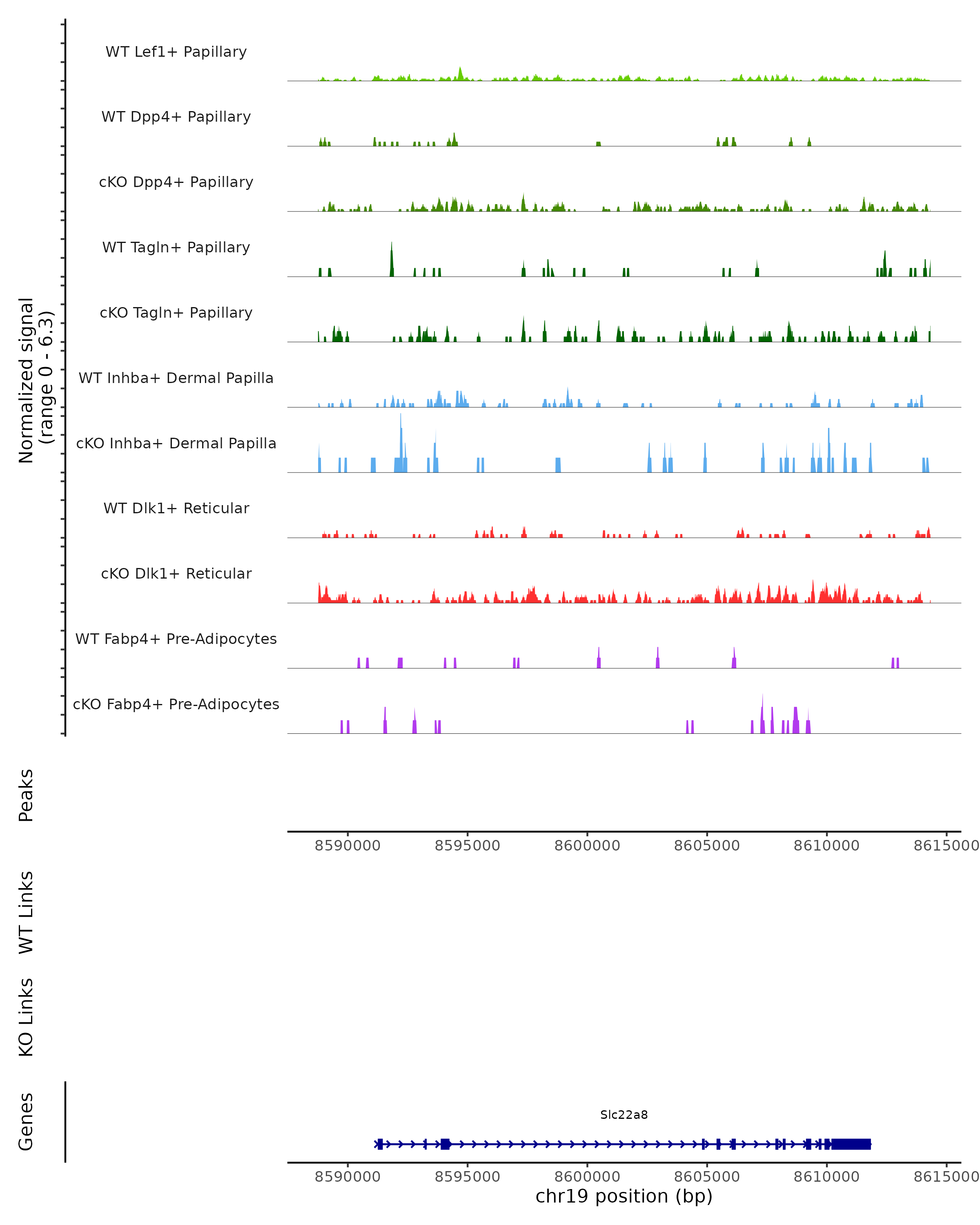 Normalized signal
(range 0 - 6.3)

WT Lef1+ Papillary

WT Dpp4+ Papillary

cKO Dpp4+ Papillary

WT Tagln+ Papillary

cKO Tagln+ Papillary

WT Inhba+ Dermal Papilla

cKO Inhba+ Dermal Papilla

WT Dlk1+ Reticular

cKO Dlk1+ Reticular

WT Fabp4+ Pre-Adipocytes

cKO Fabp4+ Pre-Adipocytes

Peaks

8590000 8595000 8600000 8605000 8610000 8615000

WT Links

KO Links

Genes

Slc22a8

8590000 8595000 8600000 8605000 8610000 8615000
chr19 position (bp)